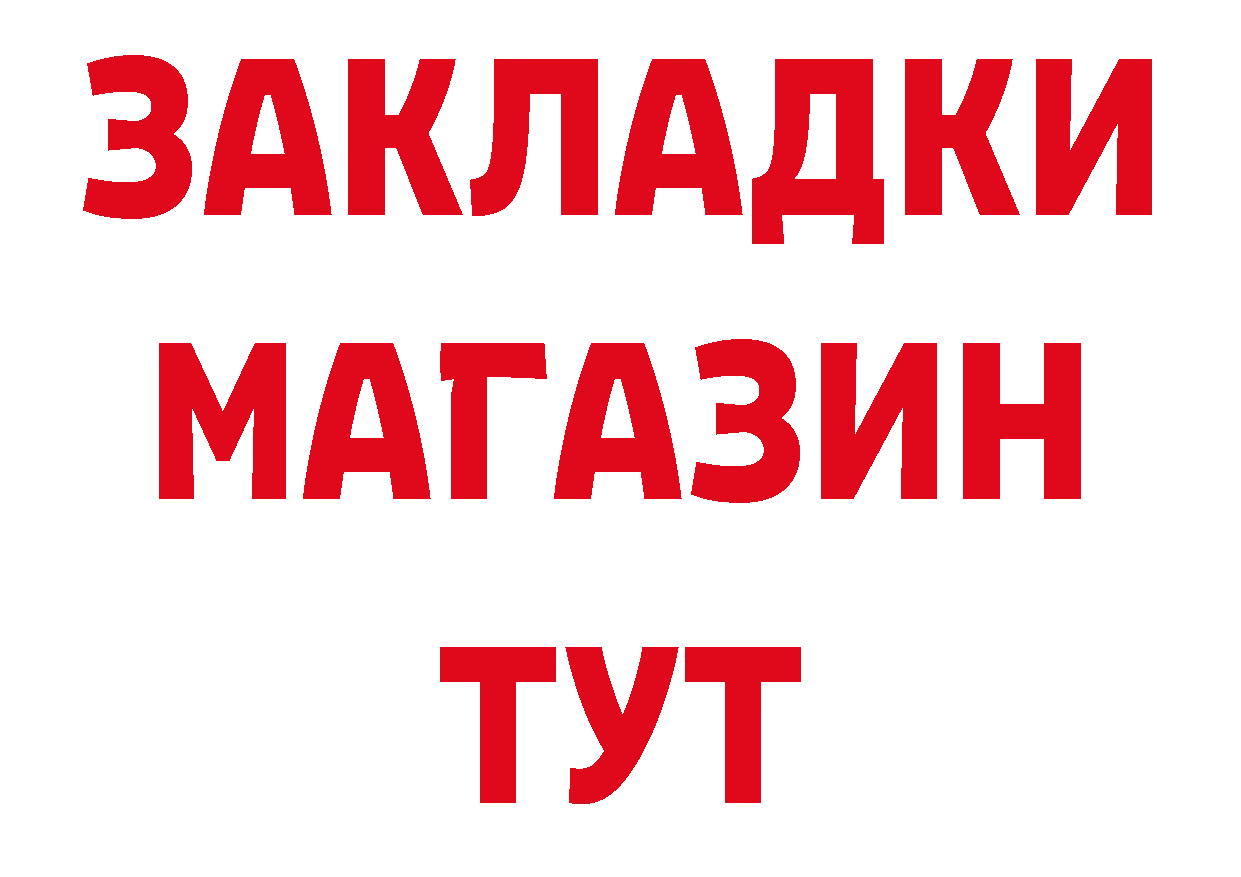 ЗАКЛАДКИ
МАГАЗИН
ТУТ